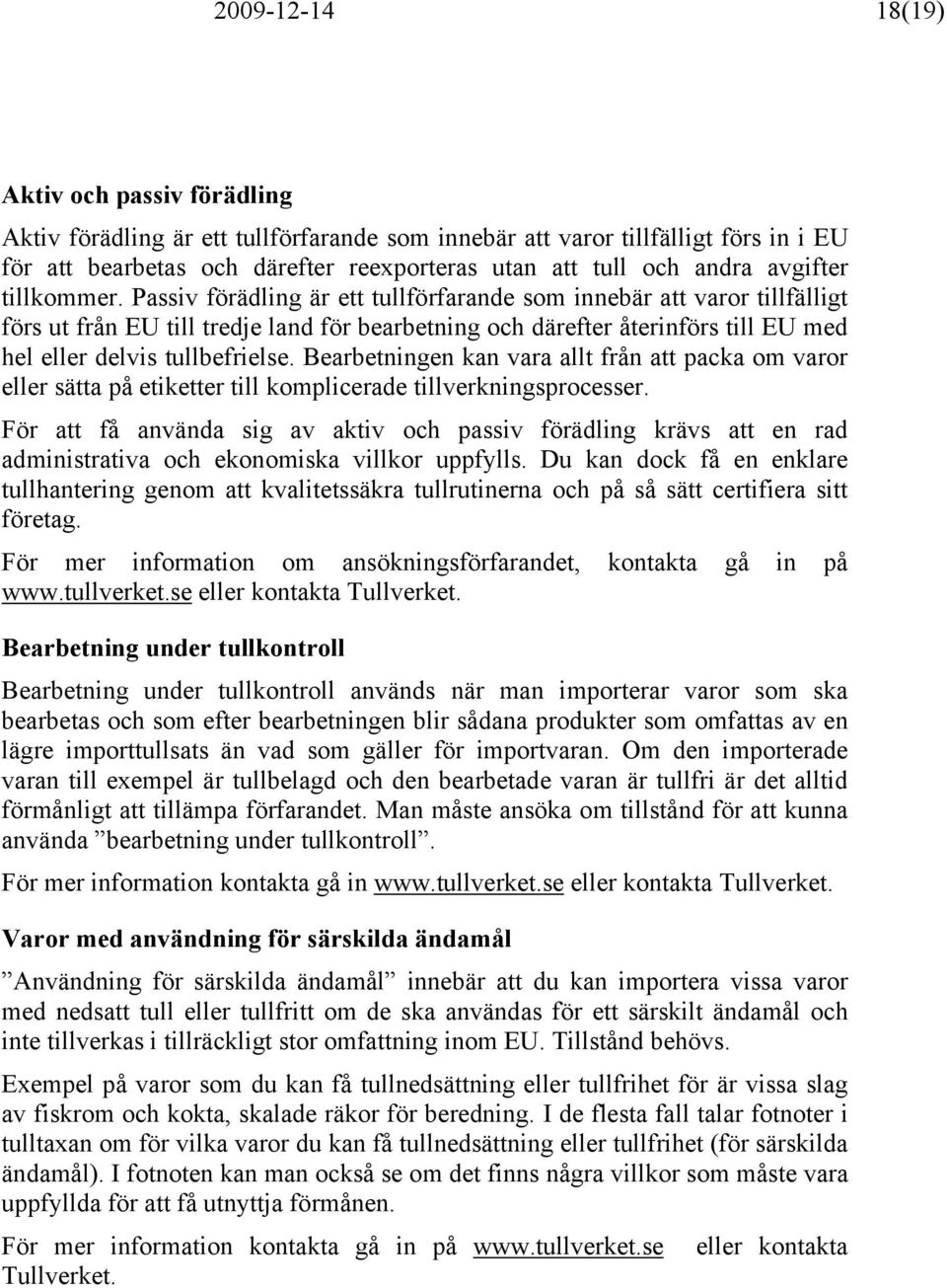 2009-12-14 18(19)

Aktiv och passiv förädling

Aktiv förädling är ett tullförfarande som innebär att varor tillfälligt förs in i EU för att bearbetas och därefter reexporteras utan att tull och andra avgifter tillkommer. Passiv förädling är ett tullförfarande som innebär att varor tillfälligt förs ut från EU till tredje land för bearbetning och därefter återinförs till EU med hel eller delvis tullbefrielse. Bearbetningen kan vara allt från att packa om varor eller sätta på etiketter till komplicerade tillverkningsprocesser.

För att få använda sig av aktiv och passiv förädling krävs att en rad administrativa och ekonomiska villkor uppfylls. Du kan dock få en enklare tullhantering genom att kvalitetssäkra tullrutinerna och på så sätt certifiera sitt företag.

För mer information om ansökningsförfarandet, kontakta gå in på www.tullverket.se eller kontakta Tullverket.

Bearbetning under tullkontroll

Bearbetning under tullkontroll används när man importerar varor som ska bearbetas och som efter bearbetningen blir sådana produkter som omfattas av en lägre importtullsats än vad som gäller för importvaran. Om den importerade varan till exempel är tullbelagd och den bearbetade varan är tullfri är det alltid förmånligt att tillämpa förfarandet. Man måste ansöka om tillstånd för att kunna använda ”bearbetning under tullkontroll”.

För mer information kontakta gå in www.tullverket.se eller kontakta Tullverket.

Varor med användning för särskilda ändamål

”Användning för särskilda ändamål” innebär att du kan importera vissa varor med nedsatt tull eller tullfritt om de ska användas för ett särskilt ändamål och inte tillverkas i tillräckligt stor omfattning inom EU. Tillstånd behövs.

Exempel på varor som du kan få tullnedsättning eller tullfrihet för är vissa slag av fiskrom och kokta, skalade räkor för beredning. I de flesta fall talar fotnoter i tulltaxan om för vilka varor du kan få tullnedsättning eller tullfrihet (för särskilda ändamål). I fotnoten kan man också se om det finns några villkor som måste vara uppfyllda för att få utnyttja förmånen.

För mer information kontakta gå in på www.tullverket.se eller kontakta Tullverket.